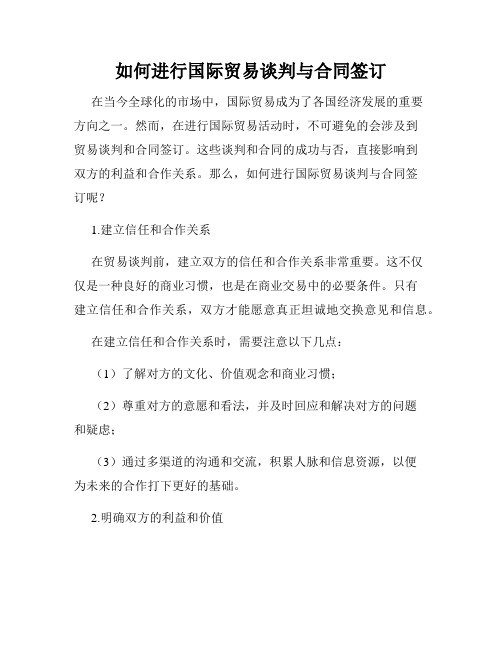 如何进行国际贸易谈判与合同签订

在当今全球化的市场中，国际贸易成为了各国经济发展的重要方向之一。然而，在进行国际贸易活动时，不可避免的会涉及到贸易谈判和合同签订。这些谈判和合同的成功与否，直接影响到双方的利益和合作关系。那么，如何进行国际贸易谈判与合同签订呢？

1.建立信任和合作关系

在贸易谈判前，建立双方的信任和合作关系非常重要。这不仅仅是一种良好的商业习惯，也是在商业交易中的必要条件。只有建立信任和合作关系，双方才能愿意真正坦诚地交换意见和信息。

在建立信任和合作关系时，需要注意以下几点：

（1）了解对方的文化、价值观念和商业习惯；

（2）尊重对方的意愿和看法，并及时回应和解决对方的问题和疑虑；

（3）通过多渠道的沟通和交流，积累人脉和信息资源，以便为未来的合作打下更好的基础。

2.明确双方的利益和价值